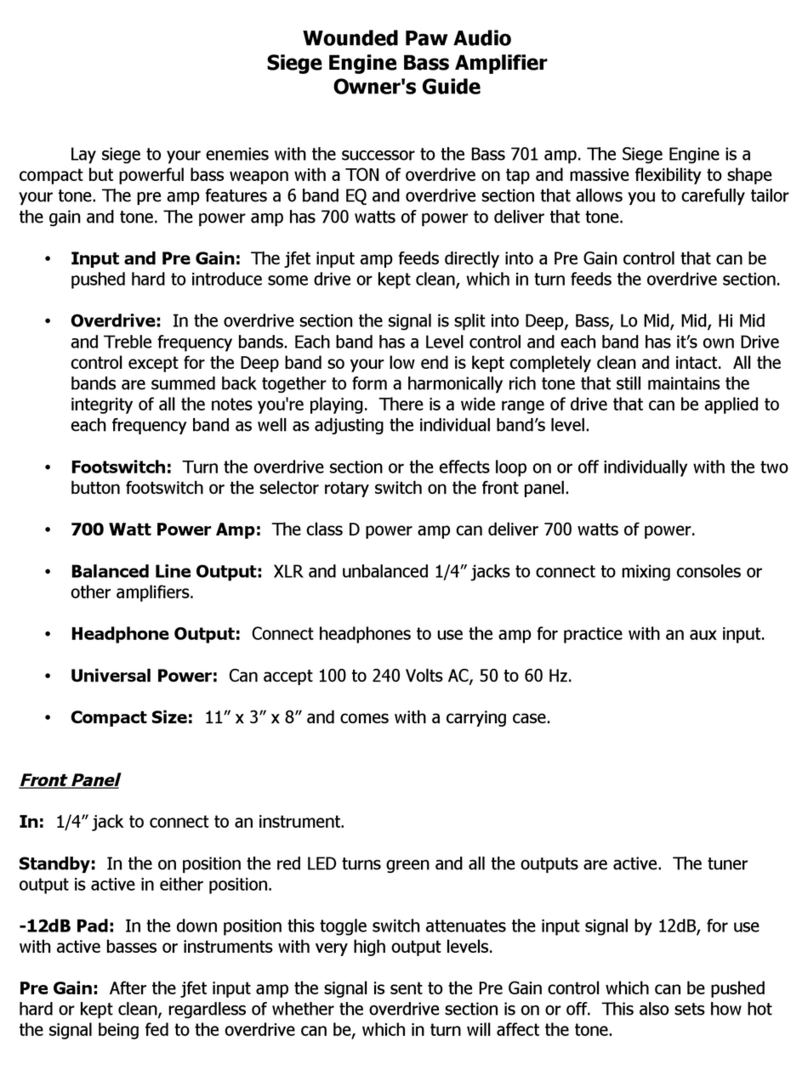 Wounded Paw Audio
Siege Engine Bass Amplifier
Owner's Guide

Lay siege to your enemies with the successor to the Bass 701 amp. The Siege Engine is a compact but powerful bass weapon with a TON of overdrive on tap and massive flexibility to shape your tone. The pre amp features a 6 band EQ and overdrive section that allows you to carefully tailor the gain and tone. The power amp has 700 watts of power to deliver that tone.

• Input and Pre Gain: The jfet input amp feeds directly into a Pre Gain control that can be pushed hard to introduce some drive or kept clean, which in turn feeds the overdrive section.

• Overdrive: In the overdrive section the signal is split into Deep, Bass, Lo Mid, Mid, Hi Mid and Treble frequency bands. Each band has a Level control and each band has it's own Drive control except for the Deep band so your low end is kept completely clean and intact. All the bands are summed back together to form a harmonically rich tone that still maintains the integrity of all the notes you're playing. There is a wide range of drive that can be applied to each frequency band as well as adjusting the individual band's level.

• Footswitch: Turn the overdrive section or the effects loop on or off individually with the two button footswitch or the selector rotary switch on the front panel.

• 700 Watt Power Amp: The class D power amp can deliver 700 watts of power.

• Balanced Line Output: XLR and unbalanced 1/4" jacks to connect to mixing consoles or other amplifiers.

• Headphone Output: Connect headphones to use the amp for practice with an aux input.

• Universal Power: Can accept 100 to 240 Volts AC, 50 to 60 Hz.

• Compact Size: 11" x 3" x 8" and comes with a carrying case.

Front Panel

In: 1/4" jack to connect to an instrument.

Standby: In the on position the red LED turns green and all the outputs are active. The tuner output is active in either position.

-12dB Pad: In the down position this toggle switch attenuates the input signal by 12dB, for use with active basses or instruments with very high output levels.

Pre Gain: After the jfet input amp the signal is sent to the Pre Gain control which can be pushed hard or kept clean, regardless of whether the overdrive section is on or off. This also sets how hot the signal being fed to the overdrive can be, which in turn will affect the tone.